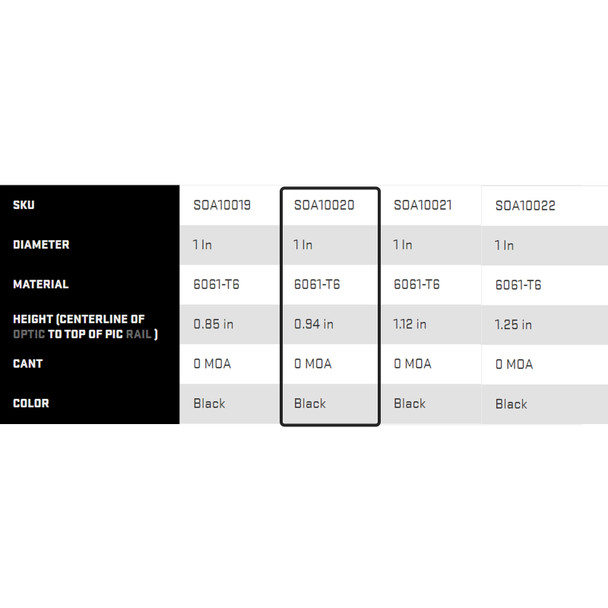 | SKU | SOA10019 | SOA10020 | SOA10021 | SOA10022 |
|---|---|---|---|---|
| DIAMETER | 1 In | 1 In | 1 In | 1 In |
| MATERIAL | 6061-T6 | 6061-T6 | 6061-T6 | 6061-T6 |
| HEIGHT (CENTERLINE OF OPTIC TO TOP OF PIC RAIL ) | 0.85 in | 0.94 in | 1.12 in | 1.25 in |
| CANT | 0 MOA | 0 MOA | 0 MOA | 0 MOA |
| COLOR | Black | Black | Black | Black |